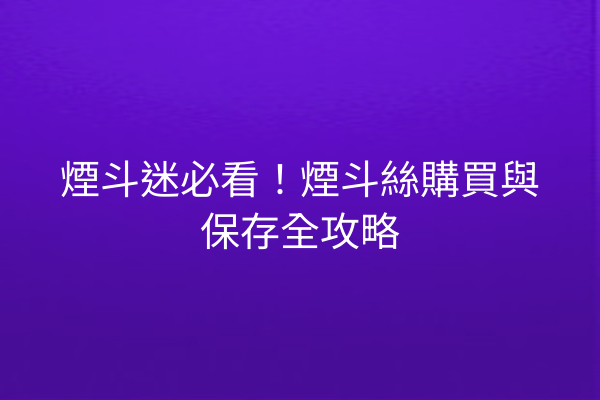 煙斗迷必看！煙斗絲購買與保存全攻略